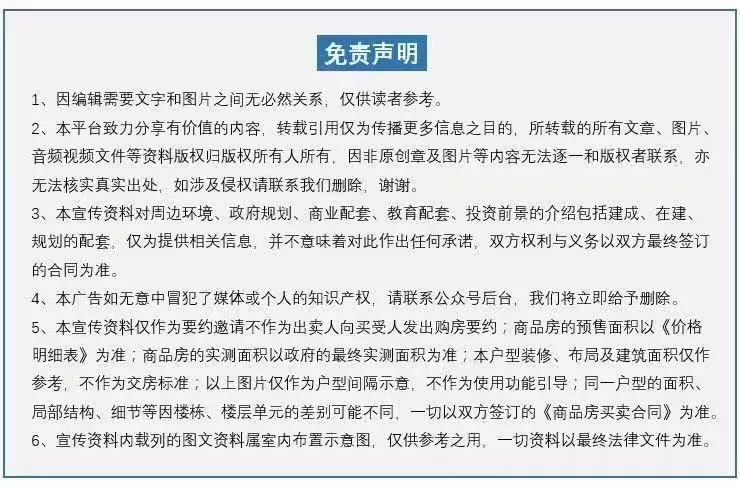 免责声明

1、因编辑需要文字和图片之间无必然关系，仅供读者参考。

2、本平台致力分享有价值的内容，转载引用仅为传播更多信息之目的，所转载的所有文章、图片、音频视频文件等资料版权归版权所有人所有，因非原创意及图片等内容无法逐一和版权者联系，亦无法核实真实出处，如涉及侵权请联系我们删除，谢谢。

3、本宣传资料对周边环境、政府规划、商业配套、教育配套、投资前景的介绍包括建成、在建、规划的配套，仅为提供相关信息，并不意味着对此作出任何承诺，双方权利与义务以双方最终签订的合同为准。

4、本广告如无意中冒犯了媒体或个人的知识产权，请联系公众号后台，我们将立即给予删除。

5、本宣传资料仅作为要约邀请不作为出卖人向买受人发出购房要约；商品房的预售面积以《价格明细表》为准；商品房的实测面积以政府的最终实测面积为准；本户型装修、布局及建筑面积仅作参考，不作为交房标准；以上图片仅作为户型间隔示意，不作为使用功能引导；同一户型的面积、局部结构、细节等因楼栋、楼层单元的差别可能不同，一切以双方签订的《商品房买卖合同》为准。

6、宣传资料内载列的图文资料属室内布置示意图，仅供参考之用，一切资料以最终法律文件为准。